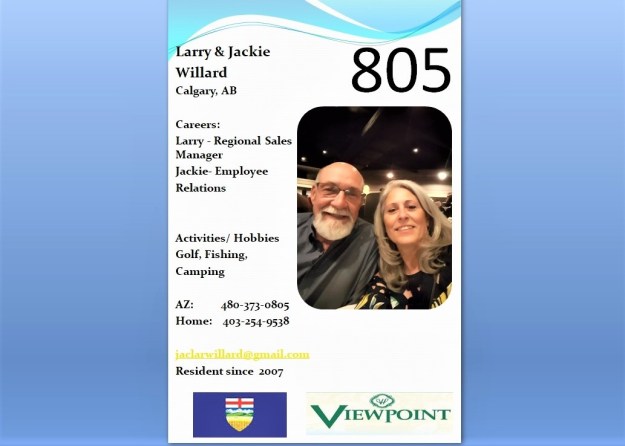 Larry & Jackie Willard
Calgary, AB

805

Careers:
Larry - Regional Sales Manager
Jackie- Employee Relations

Activities/ Hobbies
Golf, Fishing, Camping

AZ: 480-373-0805
Home: 403-254-9538

jaclarwillard@gmail.com
Resident since 2007

VIEWPOINT